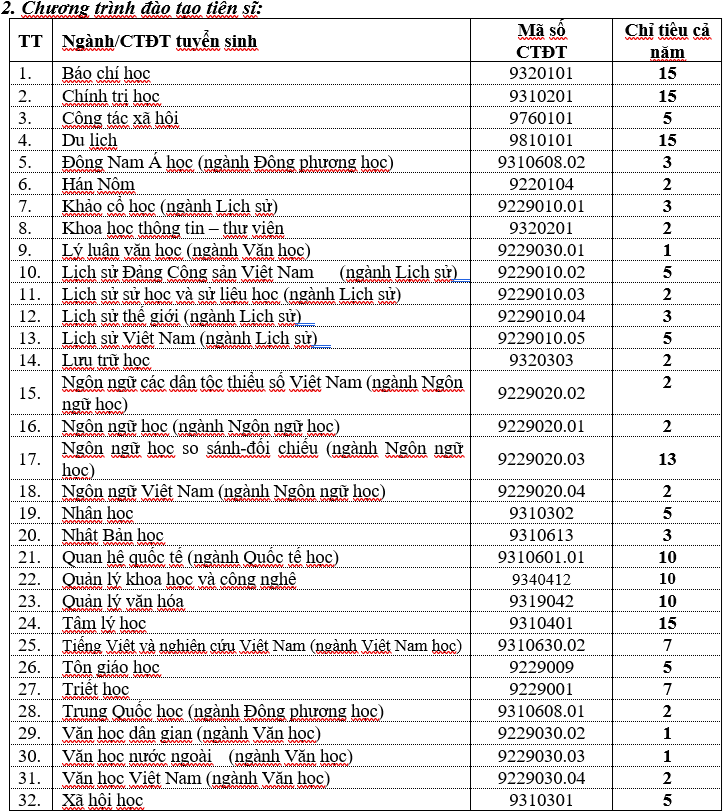 2. Chương trình đào tạo tiến sĩ:

| TT | Ngành/CTĐT tuyển sinh | Mã số CTĐT | Chỉ tiêu cả năm |
|---|---|---|---|
| 1. | Báo chí học | 9320101 | 15 |
| 2. | Chính trị học | 9310201 | 15 |
| 3. | Công tác xã hội | 9760101 | 5 |
| 4. | Du lịch | 9810101 | 15 |
| 5. | Đông Nam Á học (ngành Đông phương học) | 9310608.02 | 3 |
| 6. | Hán Nôm | 9220104 | 2 |
| 7. | Khảo cổ học (ngành Lịch sử) | 9229010.01 | 3 |
| 8. | Khoa học thông tin – thư viện | 9320201 | 2 |
| 9. | Lý luận văn học (ngành Văn học) | 9229030.01 | 1 |
| 10. | Lịch sử Đảng Cộng sản Việt Nam (ngành Lịch sử) | 9229010.02 | 5 |
| 11. | Lịch sử sử học và sử liệu học (ngành Lịch sử) | 9229010.03 | 2 |
| 12. | Lịch sử thế giới (ngành Lịch sử) | 9229010.04 | 3 |
| 13. | Lịch sử Việt Nam (ngành Lịch sử) | 9229010.05 | 5 |
| 14. | Lưu trữ học | 9320303 | 2 |
| 15. | Ngôn ngữ các dân tộc thiểu số Việt Nam (ngành Ngôn ngữ học) | 9229020.02 | 2 |
| 16. | Ngôn ngữ học (ngành Ngôn ngữ học) | 9229020.01 | 2 |
| 17. | Ngôn ngữ học so sánh-đối chiếu (ngành Ngôn ngữ học) | 9229020.03 | 13 |
| 18. | Ngôn ngữ Việt Nam (ngành Ngôn ngữ học) | 9229020.04 | 2 |
| 19. | Nhân học | 9310302 | 5 |
| 20. | Nhật Bản học | 9310613 | 3 |
| 21. | Quan hệ quốc tế (ngành Quốc tế học) | 9310601.01 | 10 |
| 22. | Quản lý khoa học và công nghệ | 9340412 | 10 |
| 23. | Quản lý văn hóa | 9319042 | 10 |
| 24. | Tâm lý học | 9310401 | 15 |
| 25. | Tiếng Việt và nghiên cứu Việt Nam (ngành Việt Nam học) | 9310630.02 | 7 |
| 26. | Tôn giáo học | 9229009 | 5 |
| 27. | Triết học | 9229001 | 7 |
| 28. | Trung Quốc học (ngành Đông phương học) | 9310608.01 | 2 |
| 29. | Văn học dân gian (ngành Văn học) | 9229030.02 | 1 |
| 30. | Văn học nước ngoài (ngành Văn học) | 9229030.03 | 1 |
| 31. | Văn học Việt Nam (ngành Văn học) | 9229030.04 | 2 |
| 32. | Xã hội học | 9310301 | 5 |